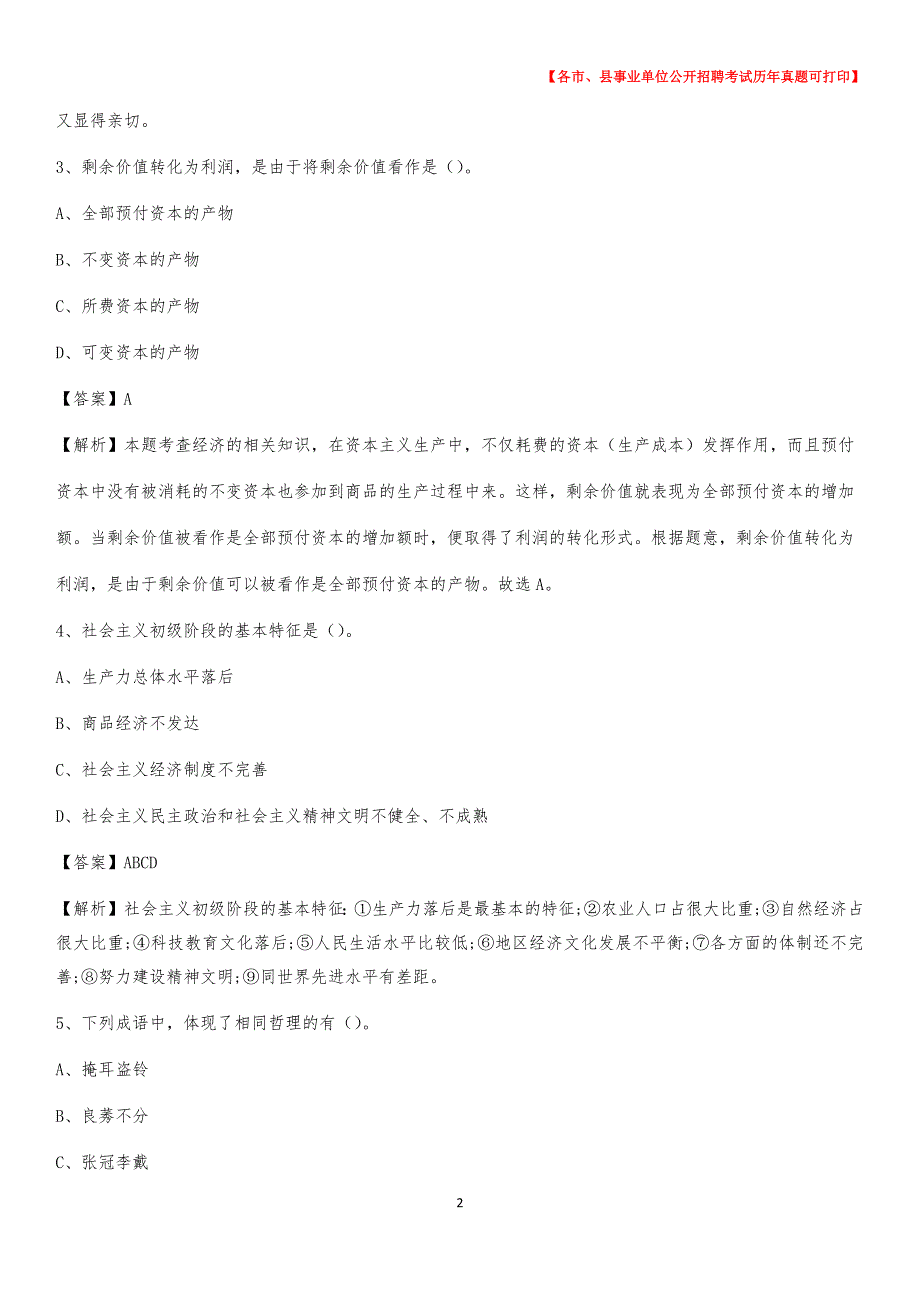 【各市、县事业单位公开招聘考试历年真题可打印】

又显得亲切。

3、剩余价值转化为利润，是由于将剩余价值看作是（）。

A、全部预付资本的产物

B、不变资本的产物

C、所费资本的产物

D、可变资本的产物

【答案】A

【解析】本题考查经济的相关知识，在资本主义生产中，不仅耗费的资本（生产成本）发挥作用，而且预付资本中没有被消耗的不变资本也参加到商品的生产过程中来。这样，剩余价值就表现为全部预付资本的增加额。当剩余价值被看作是全部预付资本的增加额时，便取得了利润的转化形式。根据题意，剩余价值转化为利润，是由于剩余价值可以被看作是全部预付资本的产物。故选A。

4、社会主义初级阶段的基本特征是（）。

A、生产力总体水平落后

B、商品经济不发达

C、社会主义经济制度不完善

D、社会主义民主政治和社会主义精神文明不健全、不成熟

【答案】ABCD

【解析】社会主义初级阶段的基本特征：①生产力落后是最基本的特征;②农业人口占很大比重;③自然经济占很大比重;④科技教育文化落后;⑤人民生活水平比较低;⑥地区经济文化发展不平衡;⑦各方面的体制还不完善;⑧努力建设精神文明;⑨同世界先进水平有差距。

5、下列成语中，体现了相同哲理的有（）。

A、掩耳盗铃

B、良莠不分

C、张冠李戴

2